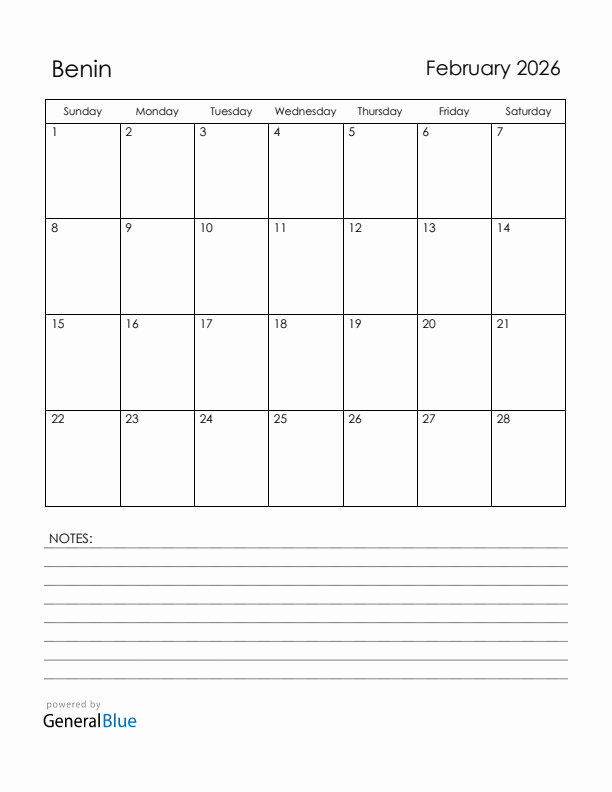 Benin

February 2026

| Sunday | Monday | Tuesday | Wednesday | Thursday | Friday | Saturday |
|---|---|---|---|---|---|---|
| 1 | 2 | 3 | 4 | 5 | 6 | 7 |
| 8 | 9 | 10 | 11 | 12 | 13 | 14 |
| 15 | 16 | 17 | 18 | 19 | 20 | 21 |
| 22 | 23 | 24 | 25 | 26 | 27 | 28 |

NOTES:

powered by
GeneralBlue